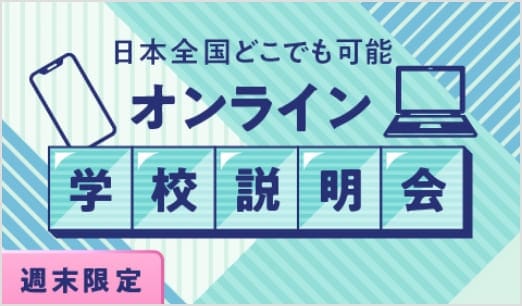 日本全国どこでも可能
オンライン
学校説明会
週末限定